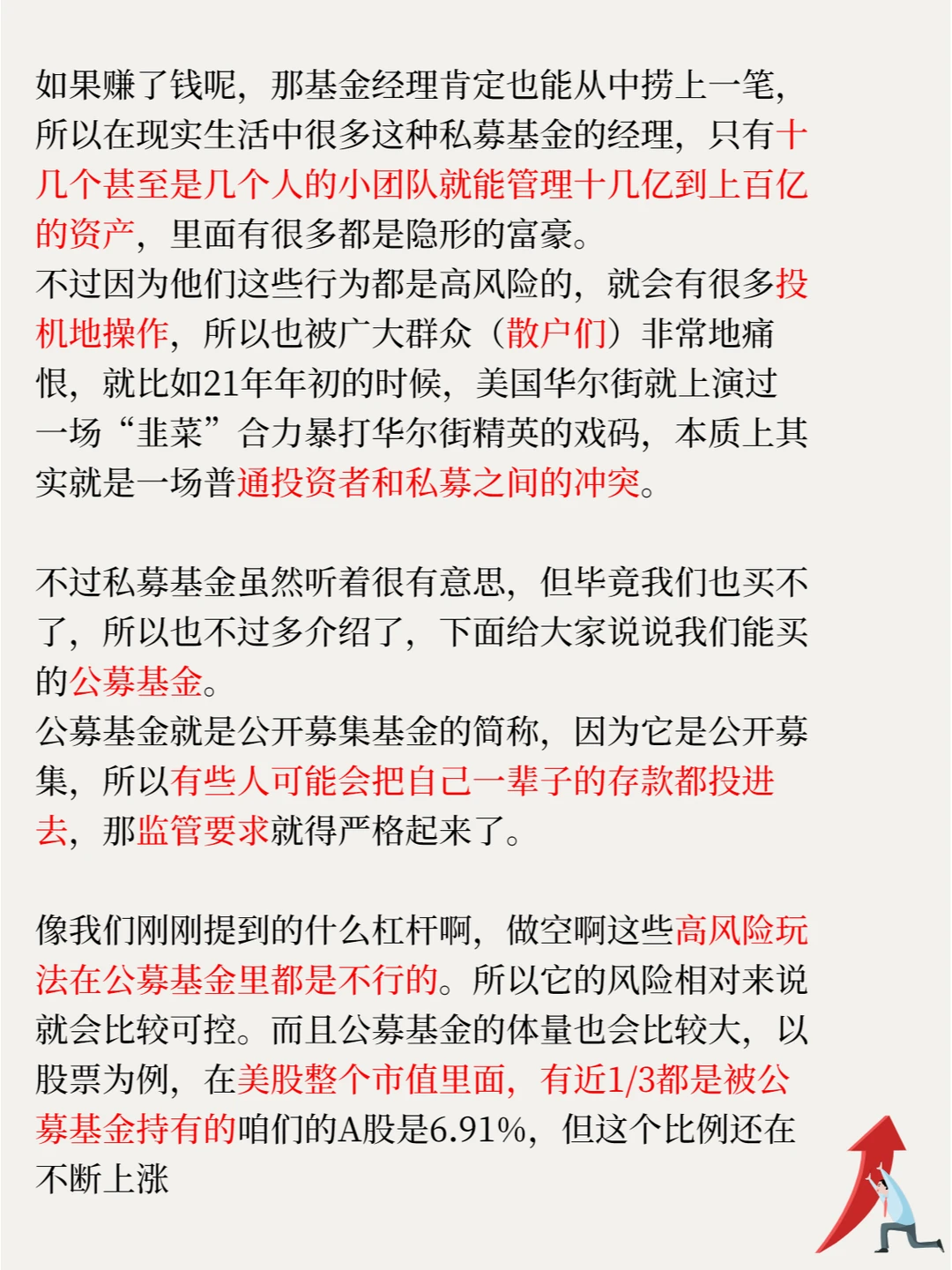 如果赚了钱呢，那基金经理肯定也能从中捞上一笔，所以在现实生活中很多这种私募基金的经理，只有十几个甚至是几个人的小团队就能管理十几亿到上百亿的资产，里面有很多都是隐形的富豪。
不过因为他们这些行为都是高风险的，就会有很多投机地操作，所以也被广大群众（散户们）非常地痛恨，就比如21年年初的时候，美国华尔街就上演过一场“韭菜”合力暴打华尔街精英的戏码，本质上其实就是一场普通投资者和私募之间的冲突。

不过私募基金虽然听着很有意思，但毕竟我们也买不了，所以也不过多介绍了，下面给大家说说我们能买的公募基金。
公募基金就是公开募集基金的简称，因为它是公开募集，所以有些人可能会把自己一辈子的存款都投进去，那监管要求就得严格起来了。

像我们刚刚提到的什么杠杆啊，做空啊这些高风险玩法在公募基金里都是不行的。所以它的风险相对来说就会比较可控。而且公募基金的体量也会比较大，以股票为例，在美股整个市值里面，有近1/3都是被公募基金持有的咱们的A股是6.91%，但这个比例还在不断上涨